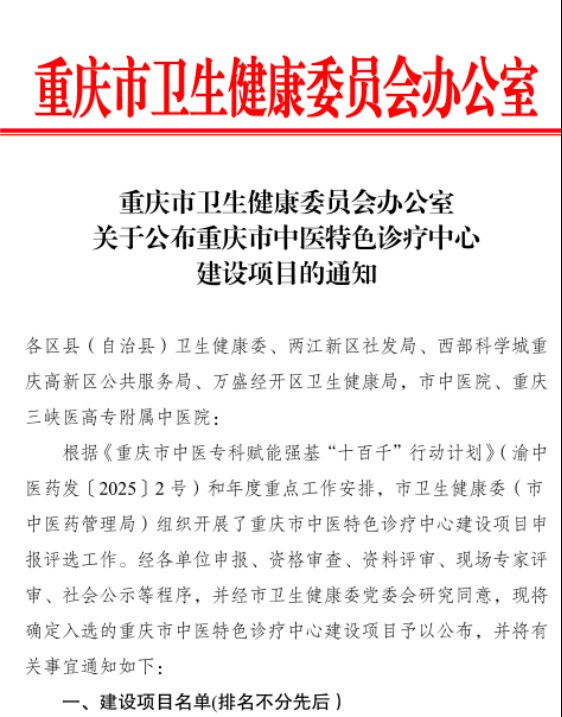 重庆市卫生健康委员会办公室

重庆市卫生健康委员会办公室
关于公布重庆市中医特色诊疗中心
建设项目的通知

各区县（自治县）卫生健康委、两江新区社发局、西部科学城重庆高新区公共服务局、万盛经开区卫生健康局，市中医院、重庆三峡医高专附属中医院：

根据《重庆市中医专科赋能强基“十百千”行动计划》（渝中医药发〔2025〕2号）和年度重点工作安排，市卫生健康委（市中医药管理局）组织开展了重庆市中医特色诊疗中心建设项目申报评选工作。经各单位申报、资格审查、资料评审、现场专家评审、社会公示等程序，并经市卫生健康委党委会研究同意，现将确定入选的重庆市中医特色诊疗中心建设项目予以公布，并将有关事宜通知如下：

一、建设项目名单(排名不分先后）